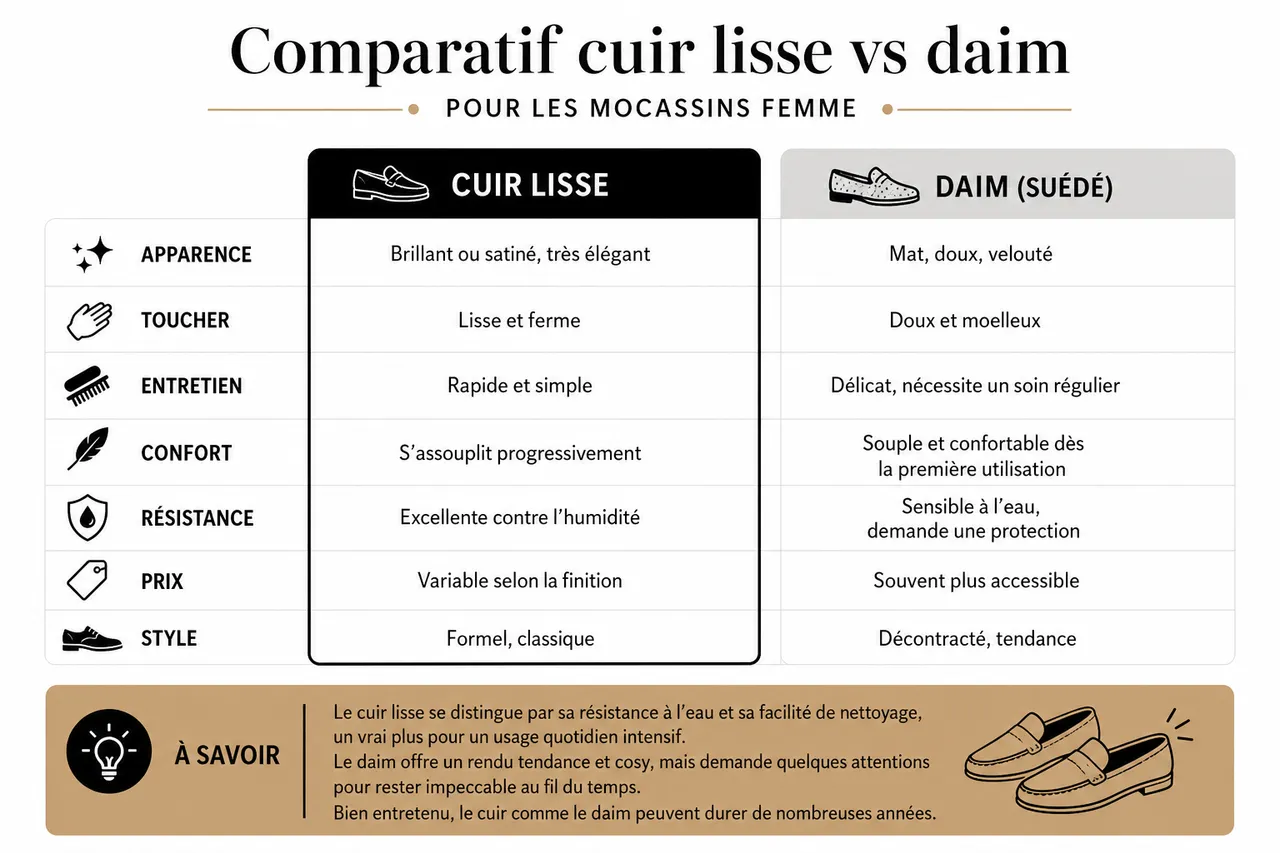 Comparatif cuir lisse vs daim

POUR LES MOCASSINS FEMME

| | CUIR LISSE | DAIM (SUÉDÉ) |
|---|---|---|
| APPARENCE | Brillant ou satiné, très élégant | Mat, doux, velouté |
| TOUCHER | Lisse et ferme | Doux et moelleux |
| ENTRETIEN | Rapide et simple | Délicat, nécessite un soin régulier |
| CONFORT | S'assouplit progressivement | Souple et confortable dès la première utilisation |
| RÉSISTANCE | Excellente contre l'humidité | Sensible à l'eau, demande une protection |
| PRIX | Variable selon la finition | Souvent plus accessible |
| STYLE | Formel, classique | Décontracté, tendance |

À SAVOIR

Le cuir lisse se distingue par sa résistance à l'eau et sa facilité de nettoyage, un vrai plus pour un usage quotidien intensif.
Le daim offre un rendu tendance et cosy, mais demande quelques attentions pour rester impeccable au fil du temps.
Bien entretenu, le cuir comme le daim peuvent durer de nombreuses années.